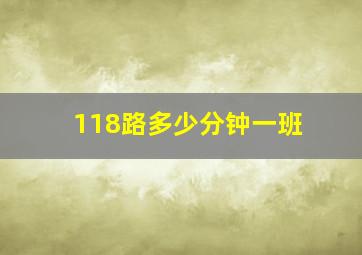 118路多少分钟一班